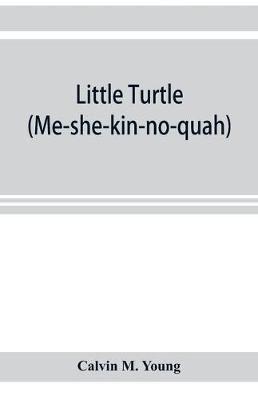 Little Turtle
(Me-she-kin-no-quah)

Calvin M. Young